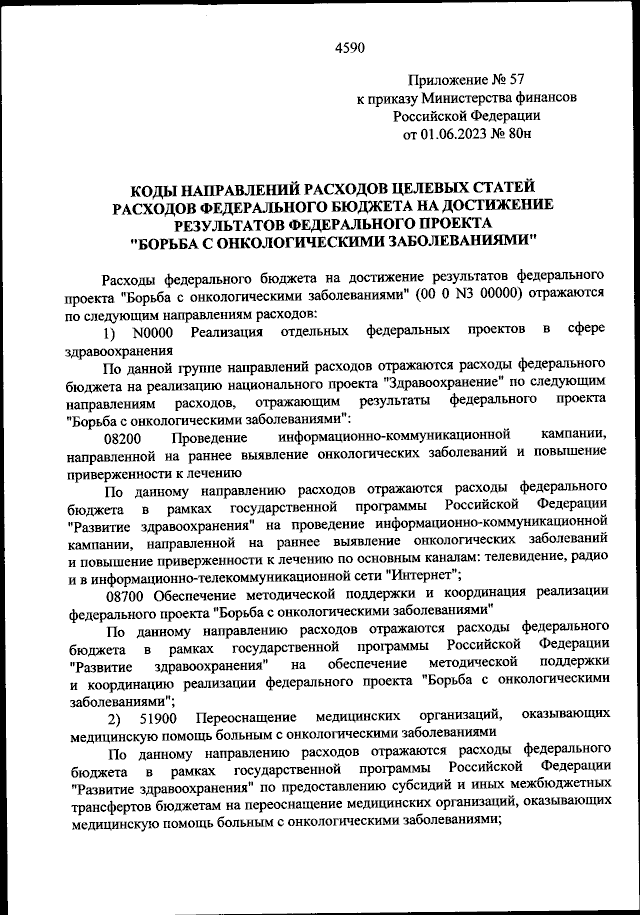 4590

Приложение № 57
к приказу Министерства финансов
Российской Федерации
от 01.06.2023 № 80н

КОДЫ НАПРАВЛЕНИЙ РАСХОДОВ ЦЕЛЕВЫХ СТАТЕЙ
РАСХОДОВ ФЕДЕРАЛЬНОГО БЮДЖЕТА НА ДОСТИЖЕНИЕ
РЕЗУЛЬТАТОВ ФЕДЕРАЛЬНОГО ПРОЕКТА
"БОРЬБА С ОНКОЛОГИЧЕСКИМИ ЗАБОЛЕВАНИЯМИ"

Расходы федерального бюджета на достижение результатов федерального проекта "Борьба с онкологическими заболеваниями" (00 0 N3 00000) отражаются по следующим направлениям расходов:

1) N0000 Реализация отдельных федеральных проектов в сфере здравоохранения

По данной группе направлений расходов отражаются расходы федерального бюджета на реализацию национального проекта "Здравоохранение" по следующим направлениям расходов, отражающим результаты федерального проекта "Борьба с онкологическими заболеваниями":

08200 Проведение информационно-коммуникационной кампании, направленной на раннее выявление онкологических заболеваний и повышение приверженности к лечению

По данному направлению расходов отражаются расходы федерального бюджета в рамках государственной программы Российской Федерации "Развитие здравоохранения" на проведение информационно-коммуникационной кампании, направленной на раннее выявление онкологических заболеваний и повышение приверженности к лечению по основным каналам: телевидение, радио и в информационно-телекоммуникационной сети "Интернет";

08700 Обеспечение методической поддержки и координация реализации федерального проекта "Борьба с онкологическими заболеваниями"

По данному направлению расходов отражаются расходы федерального бюджета в рамках государственной программы Российской Федерации "Развитие здравоохранения" на обеспечение методической поддержки и координацию реализации федерального проекта "Борьба с онкологическими заболеваниями";

2) 51900 Переоснащение медицинских организаций, оказывающих медицинскую помощь больным с онкологическими заболеваниями

По данному направлению расходов отражаются расходы федерального бюджета в рамках государственной программы Российской Федерации "Развитие здравоохранения" по предоставлению субсидий и иных межбюджетных трансфертов бюджетам на переоснащение медицинских организаций, оказывающих медицинскую помощь больным с онкологическими заболеваниями;